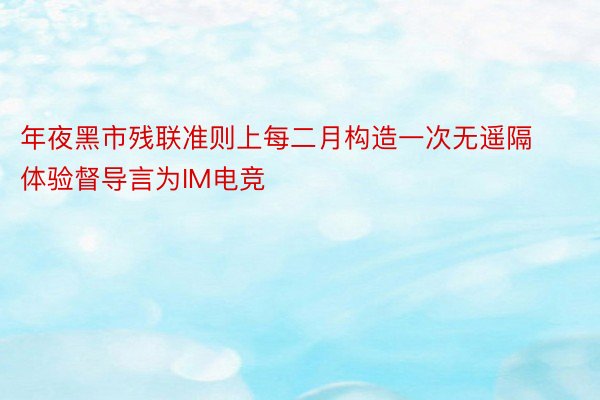 年夜黑市残联准则上每二月构造一次无遥隔体验督导言为IM电竞